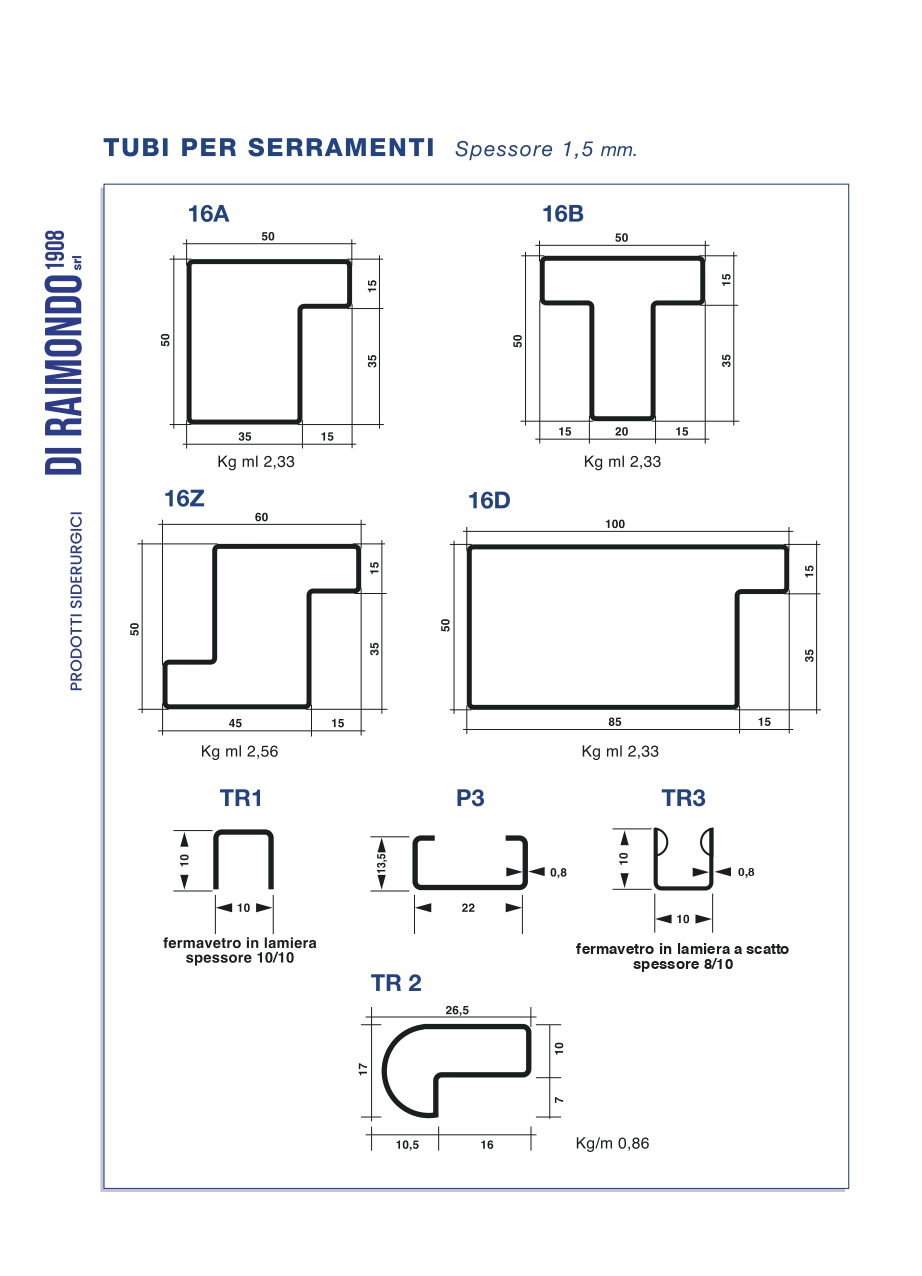 TUBI PER SERRAMENTI Spessore 1,5 mm.

DI RAIMONDO 1908 srl

PRODOTTI SIDERURGICI

16A

50

50

15

35

35

15

Kg ml 2,33

16B

50

50

15

35

15

20

15

Kg ml 2,33

16Z

60

50

15

35

45

15

Kg ml 2,56

16D

100

50

15

35

85

15

Kg ml 2,33

TR1

10

10

fermavetro in lamiera spessore 10/10

P3

13,5

0,8

22

TR3

10

0,8

10

fermavetro in lamiera a scatto spessore 8/10

TR 2

26,5

17

10

7

10,5

16

Kg/m 0,86